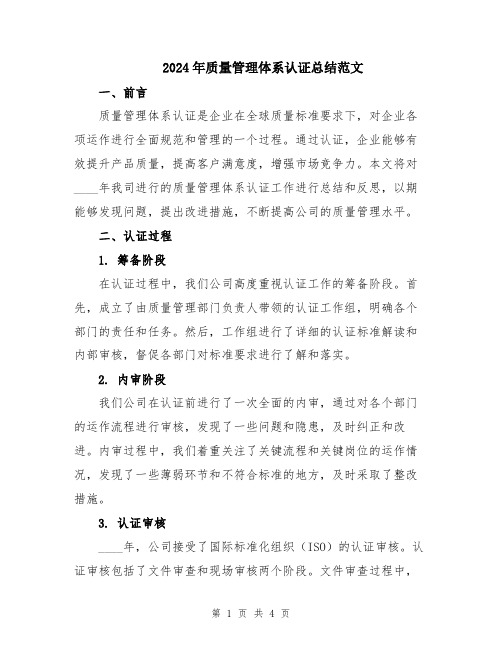 2024年质量管理体系认证总结范文

一、前言

质量管理体系认证是企业在全球质量标准要求下，对企业各项运作进行全面规范和管理的一个过程。通过认证，企业能够有效提升产品质量，提高客户满意度，增强市场竞争力。本文将对____年我司进行的质量管理体系认证工作进行总结和反思，以期能够发现问题，提出改进措施，不断提高公司的质量管理水平。

二、认证过程

1. 筹备阶段

在认证过程中，我们公司高度重视认证工作的筹备阶段。首先，成立了由质量管理部门负责人带领的认证工作组，明确各个部门的责任和任务。然后，工作组进行了详细的认证标准解读和内部审核，督促各部门对标准要求进行了解和落实。

2. 内审阶段

我们公司在认证前进行了一次全面的内审，通过对各个部门的运作流程进行审核，发现了一些问题和隐患，及时纠正和改进。内审过程中，我们着重关注了关键流程和关键岗位的运作情况，发现了一些薄弱环节和不符合标准的地方，及时采取了整改措施。

3. 认证审核

____年，公司接受了国际标准化组织（ISO）的认证审核。认证审核包括了文件审查和现场审核两个阶段。文件审查过程中，

第 1 页 共 4 页